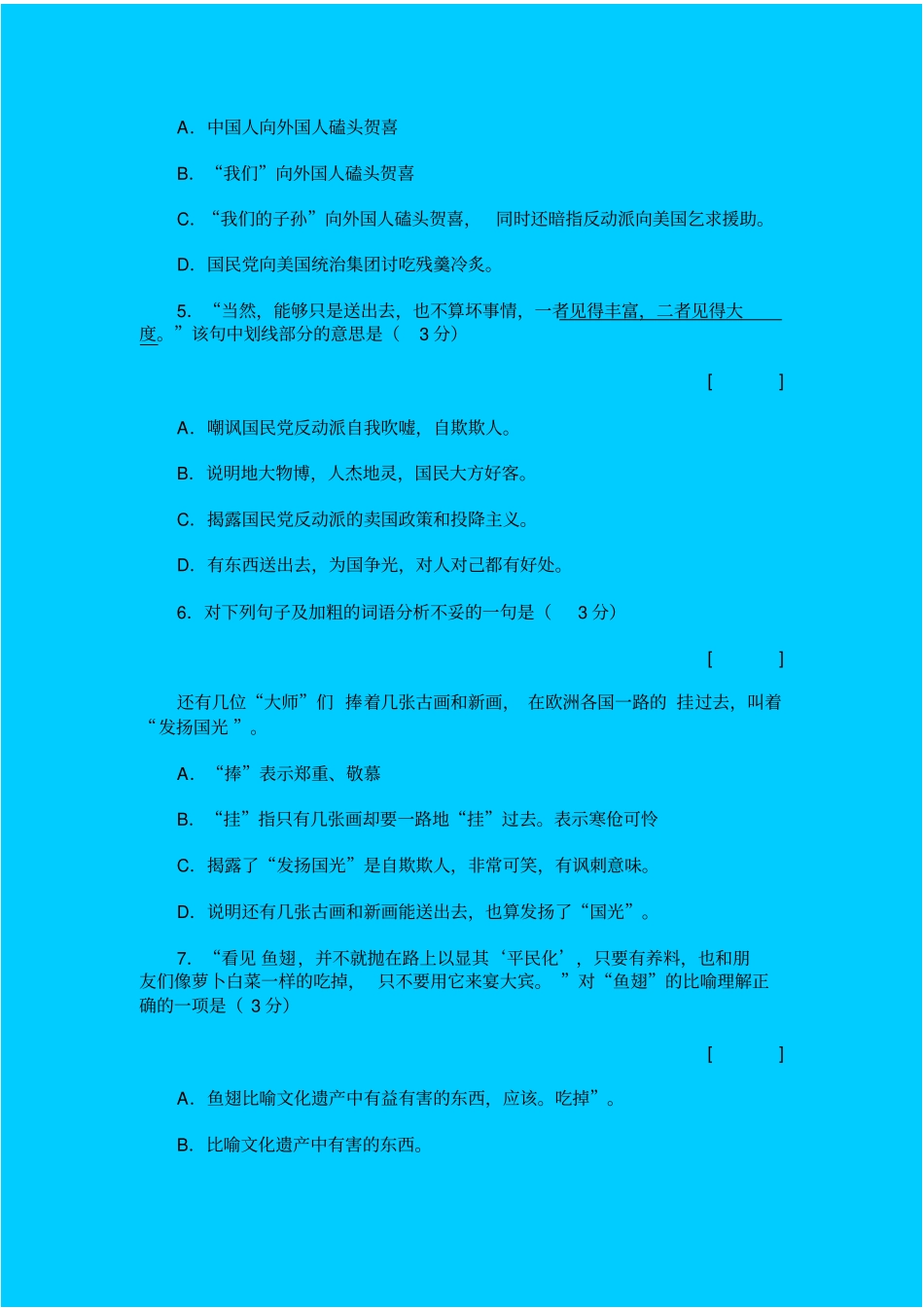 A．中国人向外国人磕头贺喜

B．“我们”向外国人磕头贺喜

C．“我们的子孙”向外国人磕头贺喜，同时还暗指反动派向美国乞求援助。

D．国民党向美国统治集团讨吃残羹冷炙。

5．“当然，能够只是送出去，也不算坏事情，一者见得丰富，二者见得大度。”该句中划线部分的意思是（ 3 分）

[ ]

A．嘲讽国民党反动派自我吹嘘，自欺欺人。

B．说明地大物博，人杰地灵，国民大方好客。

C．揭露国民党反动派的卖国政策和投降主义。

D．有东西送出去，为国争光，对人对己都有好处。

6．对下列句子及加粗的词语分析不妥的一句是（ 3 分）

[ ]

还有几位“大师”们 捧着几张古画和新画， 在欧洲各国一路的 挂过去，叫着“发扬国光 ”。

A．“捧”表示郑重、敬慕

B．“挂”指只有几张画却要一路地“挂”过去。表示寒伧可怜

C．揭露了“发扬国光”是自欺欺人，非常可笑，有讽刺意味。

D．说明还有几张古画和新画能送出去，也算发扬了“国光”。

7．“看见 鱼翅，并不就抛在路上以显其‘平民化’，只要有养料，也和朋友们像萝卜白菜一样的吃掉， 只不要用它来宴大宾。 ”对“鱼翅”的比喻理解正确的一项是（ 3 分）

[ ]

A．鱼翅比喻文化遗产中有益有害的东西，应该。吃掉”。

B．比喻文化遗产中有害的东西。